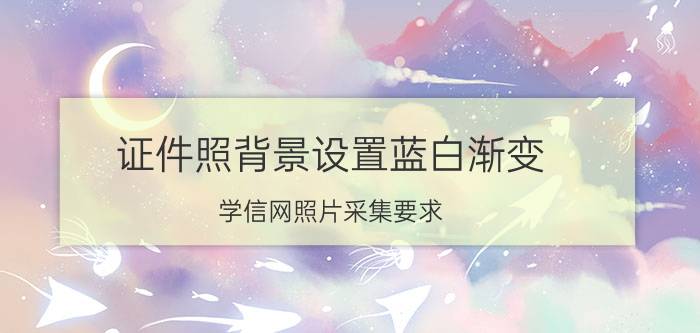 证件照背景设置蓝白渐变

学信网照片采集要求